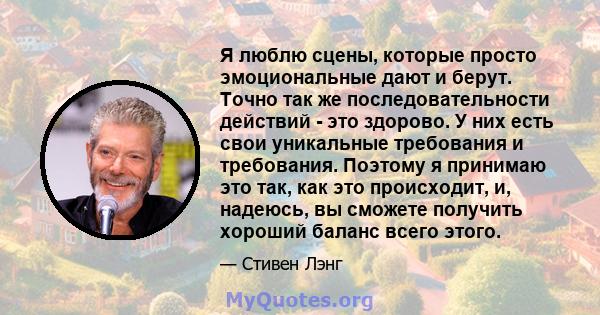 Я люблю сцены, которые просто эмоциональные дают и берут. Точно так же последовательности действий - это здорово. У них есть свои уникальные требования и требования. Поэтому я принимаю это так, как это происходит, и, надеюсь, вы сможете получить хороший баланс всего этого.

— Стивен Лэнг

MyQuotes.org